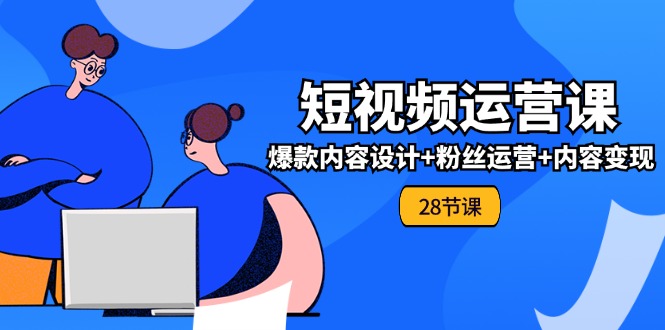 短视频运营课

爆款内容设计+粉丝运营+内容变现

28节课